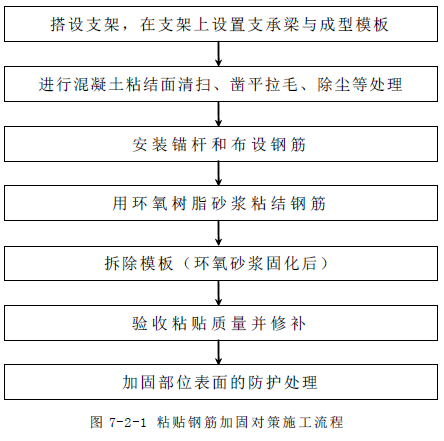 搭设支架，在支架上设置支承梁与成型模板

进行混凝土粘结面清扫、凿平拉毛、除尘等处理

安装锚杆和布设钢筋

用环氧树脂砂浆粘结钢筋

拆除模板（环氧砂浆固化后）

验收粘贴质量并修补

加固部位表面的防护处理

图 7-2-1 粘贴钢筋加固对策施工流程